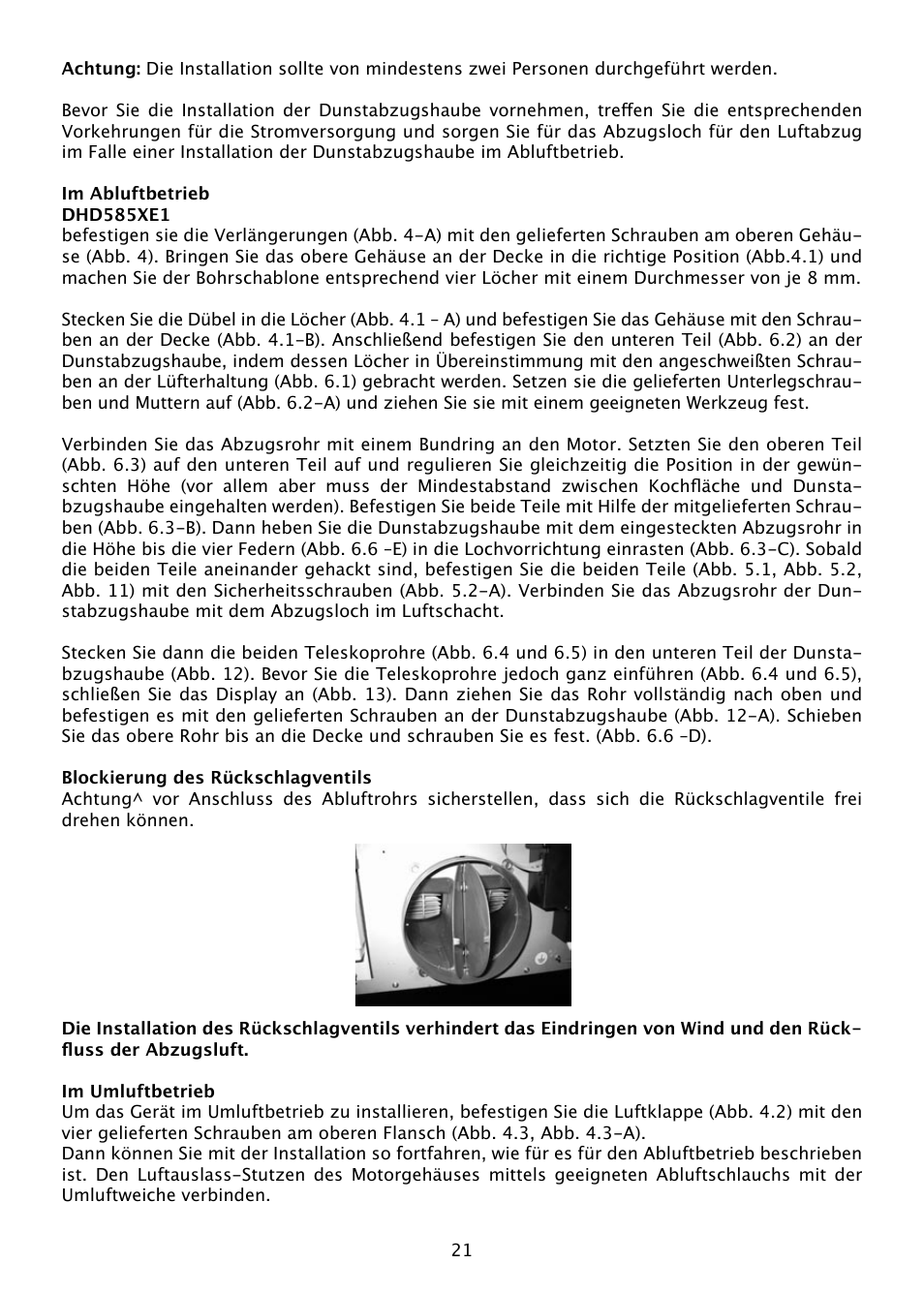 **Achtung:** Die Installation sollte von mindestens zwei Personen durchgeführt werden.

Bevor Sie die Installation der Dunstabzugshaube vornehmen, treffen Sie die entsprechenden Vorkehrungen für die Stromversorgung und sorgen Sie für das Abzugsloch für den Luftabzug im Falle einer Installation der Dunstabzugshaube im Abluftbetrieb.

**Im Abluftbetrieb**
**DHD585XE1**
befestigen sie die Verlängerungen (Abb. 4-A) mit den gelieferten Schrauben am oberen Gehäuse (Abb. 4). Bringen Sie das obere Gehäuse an der Decke in die richtige Position (Abb.4.1) und machen Sie der Bohrschablone entsprechend vier Löcher mit einem Durchmesser von je 8 mm.

Stecken Sie die Dübel in die Löcher (Abb. 4.1 – A) und befestigen Sie das Gehäuse mit den Schrauben an der Decke (Abb. 4.1-B). Anschließend befestigen Sie den unteren Teil (Abb. 6.2) an der Dunstabzugshaube, indem dessen Löcher in Übereinstimmung mit den angeschweißten Schrauben an der Lüfterhaltung (Abb. 6.1) gebracht werden. Setzen sie die gelieferten Unterlegschrauben und Muttern auf (Abb. 6.2-A) und ziehen Sie sie mit einem geeigneten Werkzeug fest.

Verbinden Sie das Abzugsrohr mit einem Bundring an den Motor. Setzten Sie den oberen Teil (Abb. 6.3) auf den unteren Teil auf und regulieren Sie gleichzeitig die Position in der gewünschten Höhe (vor allem aber muss der Mindestabstand zwischen Kochfläche und Dunstabzugshaube eingehalten werden). Befestigen Sie beide Teile mit Hilfe der mitgelieferten Schrauben (Abb. 6.3-B). Dann heben Sie die Dunstabzugshaube mit dem eingesteckten Abzugsrohr in die Höhe bis die vier Federn (Abb. 6.6 –E) in die Lochvorrichtung einrasten (Abb. 6.3-C). Sobald die beiden Teile aneinander gehackt sind, befestigen Sie die beiden Teile (Abb. 5.1, Abb. 5.2, Abb. 11) mit den Sicherheitsschrauben (Abb. 5.2-A). Verbinden Sie das Abzugsrohr der Dunstabzugshaube mit dem Abzugsloch im Luftschacht.

Stecken Sie dann die beiden Teleskoprohre (Abb. 6.4 und 6.5) in den unteren Teil der Dunstabzugshaube (Abb. 12). Bevor Sie die Teleskoprohre jedoch ganz einführen (Abb. 6.4 und 6.5), schließen Sie das Display an (Abb. 13). Dann ziehen Sie das Rohr vollständig nach oben und befestigen es mit den gelieferten Schrauben an der Dunstabzugshaube (Abb. 12-A). Schieben Sie das obere Rohr bis an die Decke und schrauben Sie es fest. (Abb. 6.6 –D).

**Blockierung des Rückschlagventils**
Achtung^ vor Anschluss des Abluftrohrs sicherstellen, dass sich die Rückschlagventile frei drehen können.

**Die Installation des Rückschlagventils verhindert das Eindringen von Wind und den Rückfluss der Abzugsluft.**

**Im Umluftbetrieb**
Um das Gerät im Umluftbetrieb zu installieren, befestigen Sie die Luftklappe (Abb. 4.2) mit den vier gelieferten Schrauben am oberen Flansch (Abb. 4.3, Abb. 4.3-A).
Dann können Sie mit der Installation so fortfahren, wie für es für den Abluftbetrieb beschrieben ist. Den Luftauslass-Stutzen des Motorgehäuses mittels geeigneten Abluftschlauchs mit der Umluftweiche verbinden.

21